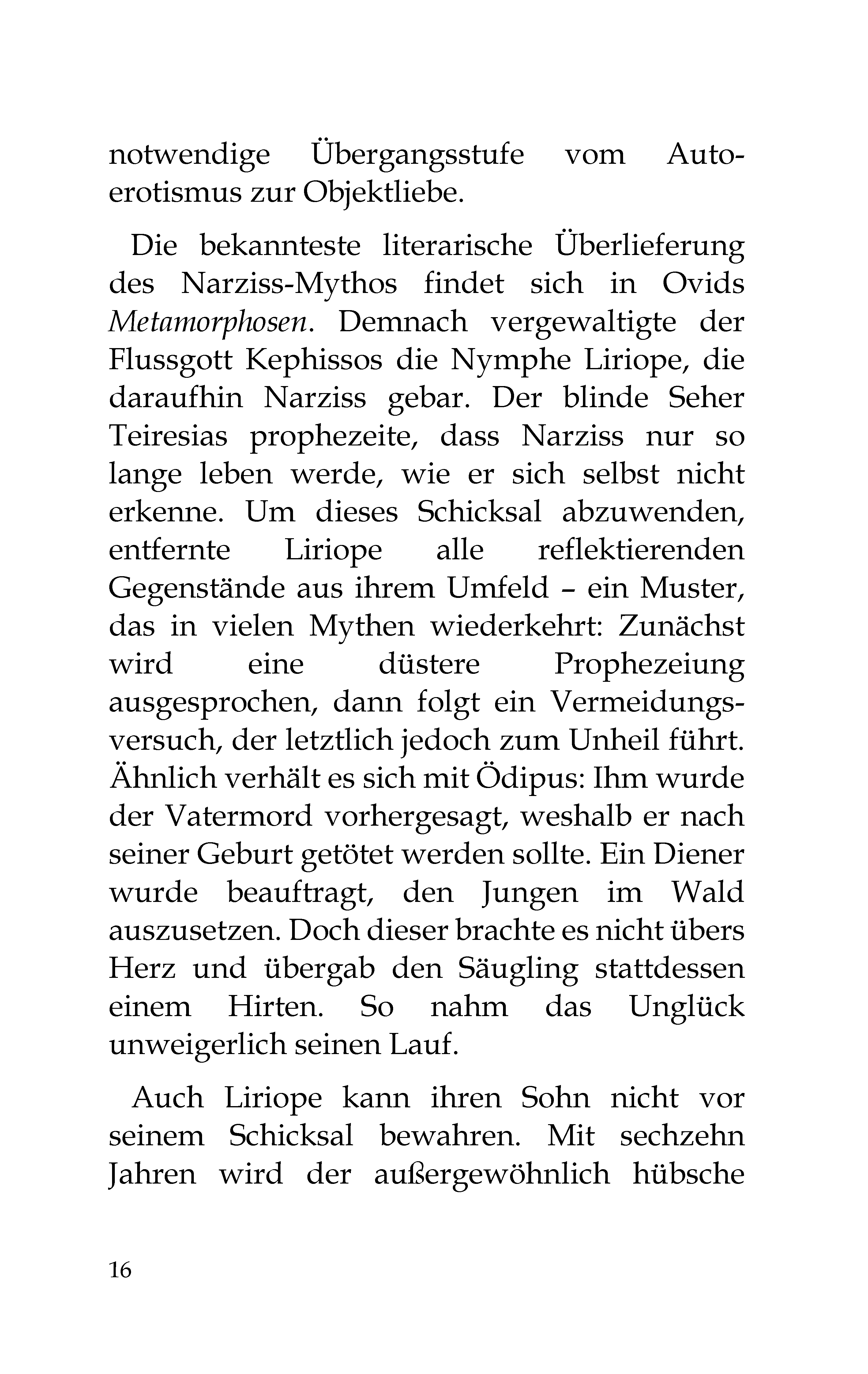 notwendige Übergangsstufe vom Autoerotismus zur Objektliebe.

Die bekannteste literarische Überlieferung des Narziss-Mythos findet sich in Ovids Metamorphosen. Demnach vergewaltigte der Flussgott Kephissos die Nymphe Liriope, die daraufhin Narziss gebar. Der blinde Seher Teiresias prophezeite, dass Narziss nur so lange leben werde, wie er sich selbst nicht erkenne. Um dieses Schicksal abzuwenden, entfernte Liriope alle reflektierenden Gegenstände aus ihrem Umfeld – ein Muster, das in vielen Mythen wiederkehrt: Zunächst wird eine düstere Prophezeiung ausgesprochen, dann folgt ein Vermeidungsversuch, der letztlich jedoch zum Unheil führt. Ähnlich verhält es sich mit Ödipus: Ihm wurde der Vatermord vorhergesagt, weshalb er nach seiner Geburt getötet werden sollte. Ein Diener wurde beauftragt, den Jungen im Wald auszusetzen. Doch dieser brachte es nicht übers Herz und übergab den Säugling stattdessen einem Hirten. So nahm das Unglück unweigerlich seinen Lauf.

Auch Liriope kann ihren Sohn nicht vor seinem Schicksal bewahren. Mit sechzehn Jahren wird der außergewöhnlich hübsche

16